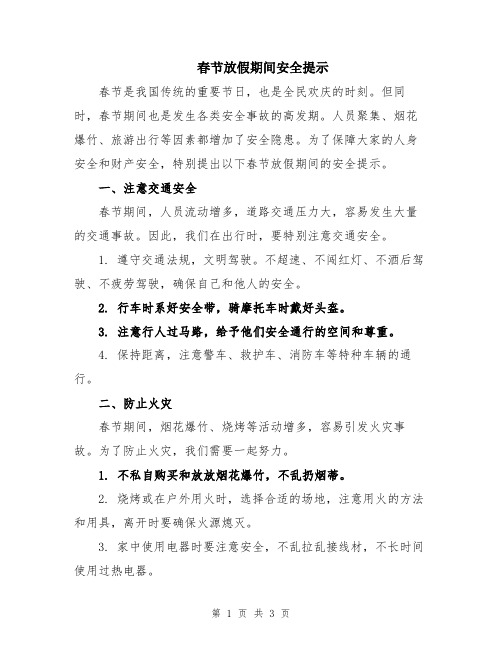 春节放假期间安全提示

春节是我国传统的重要节日，也是全民欢庆的时刻。但同时，春节期间也是发生各类安全事故的高发期。人员聚集、烟花爆竹、旅游出行等因素都增加了安全隐患。为了保障大家的人身安全和财产安全，特别提出以下春节放假期间的安全提示。

一、注意交通安全

春节期间，人员流动增多，道路交通压力大，容易发生大量的交通事故。因此，我们在出行时，要特别注意交通安全。

1. 遵守交通法规，文明驾驶。不超速、不闯红灯、不酒后驾驶、不疲劳驾驶，确保自己和他人的安全。

2. 行车时系好安全带，骑摩托车时戴好头盔。

3. 注意行人过马路，给予他们安全通行的空间和尊重。

4. 保持距离，注意警车、救护车、消防车等特种车辆的通行。

二、防止火灾

春节期间，烟花爆竹、烧烤等活动增多，容易引发火灾事故。为了防止火灾，我们需要一起努力。

1. 不私自购买和放放烟花爆竹，不乱扔烟蒂。

2. 烧烤或在户外用火时，选择合适的场地，注意用火的方法和用具，离开时要确保火源熄灭。

3. 家中使用电器时要注意安全，不乱拉乱接线材，不长时间使用过热电器。

第 1 页 共 3 页